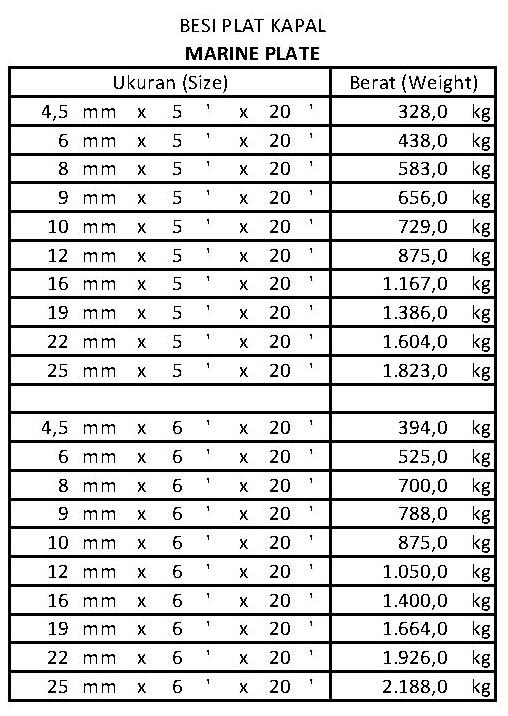 BESI PLAT KAPAL
MARINE PLATE

| Ukuran (Size) | Berat (Weight) |
|---|---|
| 4,5 mm x 5 ' x 20 ' | 328,0 kg |
| 6 mm x 5 ' x 20 ' | 438,0 kg |
| 8 mm x 5 ' x 20 ' | 583,0 kg |
| 9 mm x 5 ' x 20 ' | 656,0 kg |
| 10 mm x 5 ' x 20 ' | 729,0 kg |
| 12 mm x 5 ' x 20 ' | 875,0 kg |
| 16 mm x 5 ' x 20 ' | 1.167,0 kg |
| 19 mm x 5 ' x 20 ' | 1.386,0 kg |
| 22 mm x 5 ' x 20 ' | 1.604,0 kg |
| 25 mm x 5 ' x 20 ' | 1.823,0 kg |
| | |
| 4,5 mm x 6 ' x 20 ' | 394,0 kg |
| 6 mm x 6 ' x 20 ' | 525,0 kg |
| 8 mm x 6 ' x 20 ' | 700,0 kg |
| 9 mm x 6 ' x 20 ' | 788,0 kg |
| 10 mm x 6 ' x 20 ' | 875,0 kg |
| 12 mm x 6 ' x 20 ' | 1.050,0 kg |
| 16 mm x 6 ' x 20 ' | 1.400,0 kg |
| 19 mm x 6 ' x 20 ' | 1.664,0 kg |
| 22 mm x 6 ' x 20 ' | 1.926,0 kg |
| 25 mm x 6 ' x 20 ' | 2.188,0 kg |